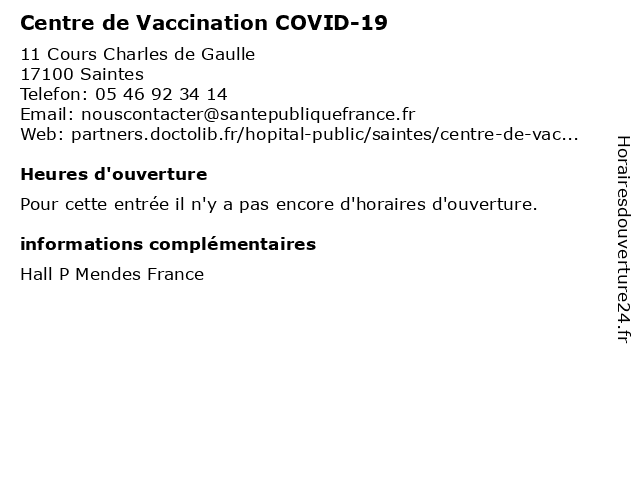 Centre de Vaccination COVID-19

11 Cours Charles de Gaulle
17100 Saintes
Telefon: 05 46 92 34 14
Email: nouscontacter@santepubliquefrance.fr
Web: partners.doctolib.fr/hopital-public/saintes/centre-de-vac...

Heures d'ouverture

Pour cette entrée il n'y a pas encore d'horaires d'ouverture.

informations complémentaires

Hall P Mendes France

Horairesdouverture24.fr